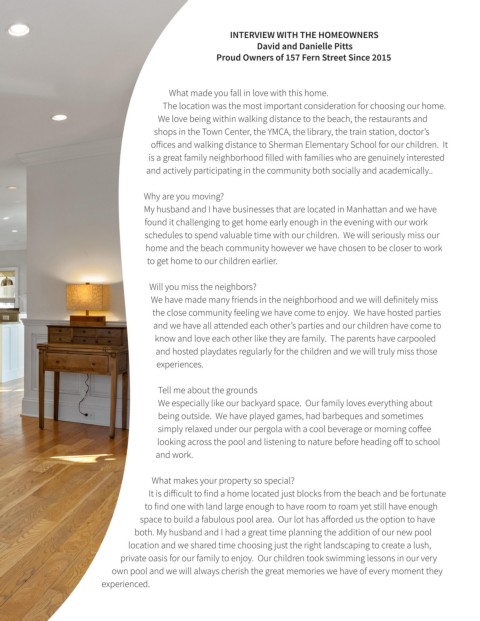 INTERVIEW WITH THE HOMEOWNERS
David and Danielle Pitts
Proud Owners of 157 Fern Street Since 2015

What made you fall in love with this home.
The location was the most important consideration for choosing our home. We love being within walking distance to the beach, the restaurants and shops in the Town Center, the YMCA, the library, the train station, doctor's offices and walking distance to Sherman Elementary School for our children. It is a great family neighborhood filled with families who are genuinely interested and actively participating in the community both socially and academically..

Why are you moving?
My husband and I have businesses that are located in Manhattan and we have found it challenging to get home early enough in the evening with our work schedules to spend valuable time with our children. We will seriously miss our home and the beach community however we have chosen to be closer to work to get home to our children earlier.

Will you miss the neighbors?
We have made many friends in the neighborhood and we will definitely miss the close community feeling we have come to enjoy. We have hosted parties and we have all attended each other's parties and our children have come to know and love each other like they are family. The parents have carpooled and hosted playdates regularly for the children and we will truly miss those experiences.

Tell me about the grounds
We especially like our backyard space. Our family loves everything about being outside. We have played games, had barbeques and sometimes simply relaxed under our pergola with a cool beverage or morning coffee looking across the pool and listening to nature before heading off to school and work.

What makes your property so special?
It is difficult to find a home located just blocks from the beach and be fortunate to find one with land large enough to have room to roam yet still have enough space to build a fabulous pool area. Our lot has afforded us the option to have both. My husband and I had a great time planning the addition of our new pool location and we shared time choosing just the right landscaping to create a lush, private oasis for our family to enjoy. Our children took swimming lessons in our very own pool and we will always cherish the great memories we have of every moment they experienced.